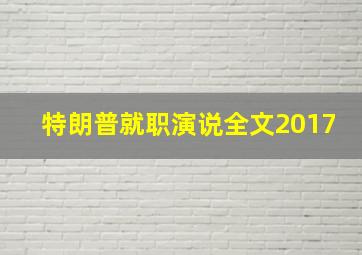 特朗普就职演说全文2017